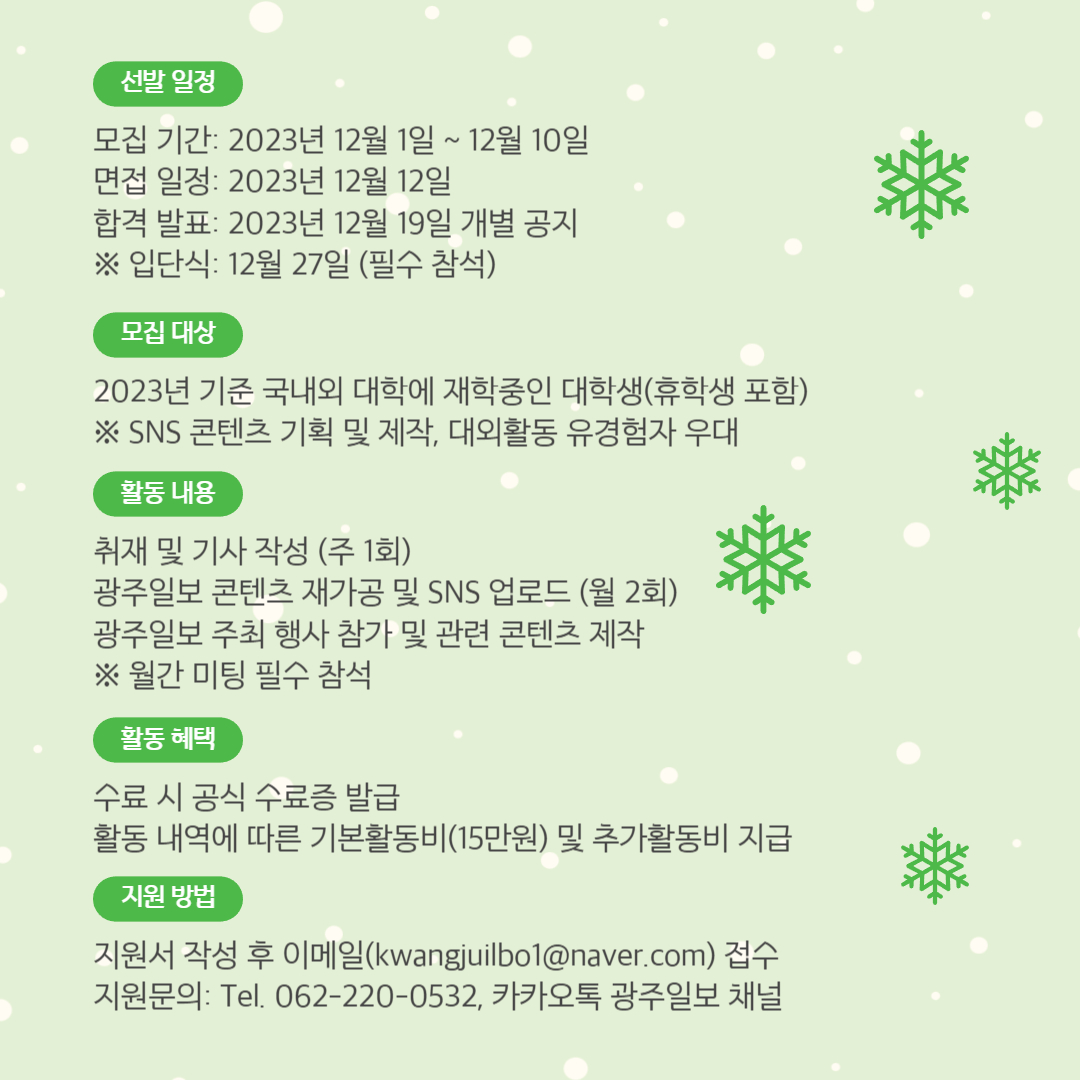 선발 일정

모집 기간: 2023년 12월 1일 ~ 12월 10일
면접 일정: 2023년 12월 12일
합격 발표: 2023년 12월 19일 개별 공지
※ 입단식: 12월 27일 (필수 참석)

모집 대상

2023년 기준 국내외 대학에 재학중인 대학생(휴학생 포함)
※ SNS 콘텐츠 기획 및 제작, 대외활동 유경험자 우대

활동 내용

취재 및 기사 작성 (주 1회)
광주일보 콘텐츠 재가공 및 SNS 업로드 (월 2회)
광주일보 주최 행사 참가 및 관련 콘텐츠 제작
※ 월간 미팅 필수 참석

활동 혜택

수료 시 공식 수료증 발급
활동 내역에 따른 기본활동비(15만원) 및 추가활동비 지급

지원 방법

지원서 작성 후 이메일(kwangjuilbo1@naver.com) 접수
지원문의: Tel. 062-220-0532, 카카오톡 광주일보 채널